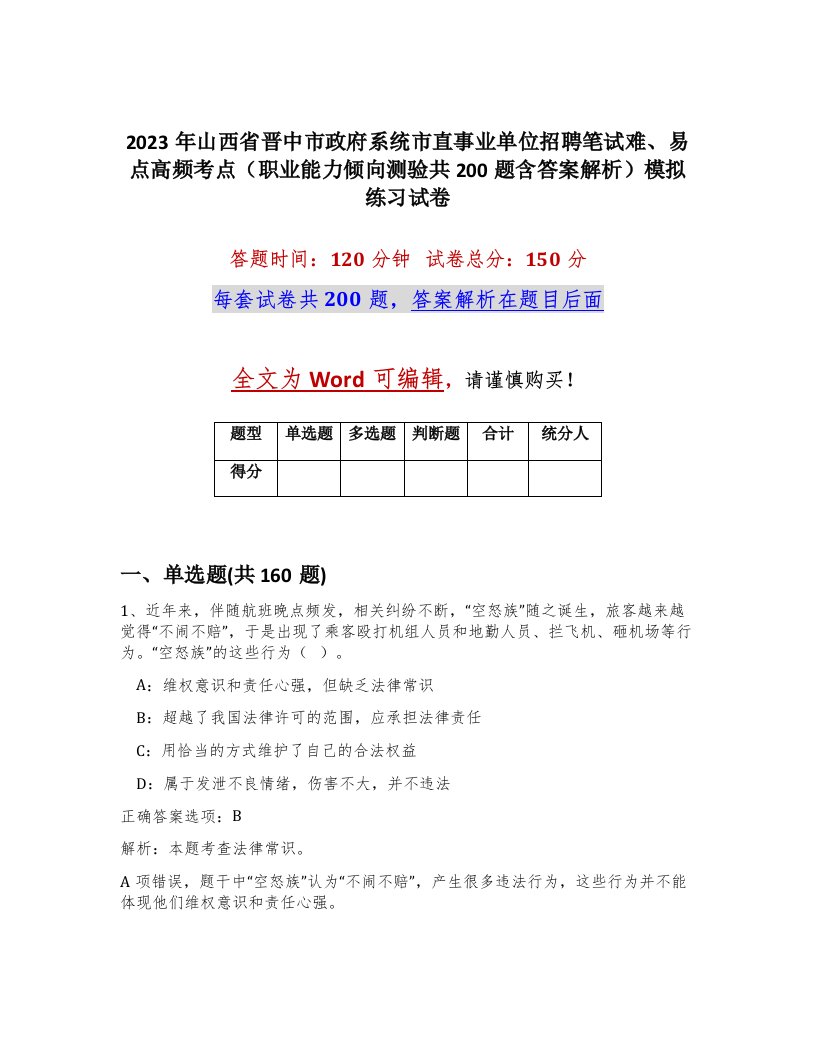 2023年山西省晋中市政府系统市直事业单位招聘笔试难、易点高频考点（职业能力倾向测验共200题含答案解析）模拟练习试卷

答题时间：120分钟　试卷总分：150分

每套试卷共200题，答案解析在题目后面

全文为Word可编辑，请谨慎购买！

| 题型 | 单选题 | 多选题 | 判断题 | 合计 | 统分人 |
|---|---|---|---|---|---|
| 得分 |  |  |  |  |  |

一、单选题(共160题)

1、近年来，伴随航班晚点频发，相关纠纷不断，“空怒族”随之诞生，旅客越来越觉得“不闹不赔”，于是出现了乘客殴打机组人员和地勤人员、拦飞机、砸机场等行为。“空怒族”的这些行为（　）。

A：维权意识和责任心强，但缺乏法律常识

B：超越了我国法律许可的范围，应承担法律责任

C：用恰当的方式维护了自己的合法权益

D：属于发泄不良情绪，伤害不大，并不违法

正确答案选项：B

解析：本题考查法律常识。

A项错误，题干中“空怒族”认为“不闹不赔”，产生很多违法行为，这些行为并不能体现他们维权意识和责任心强。